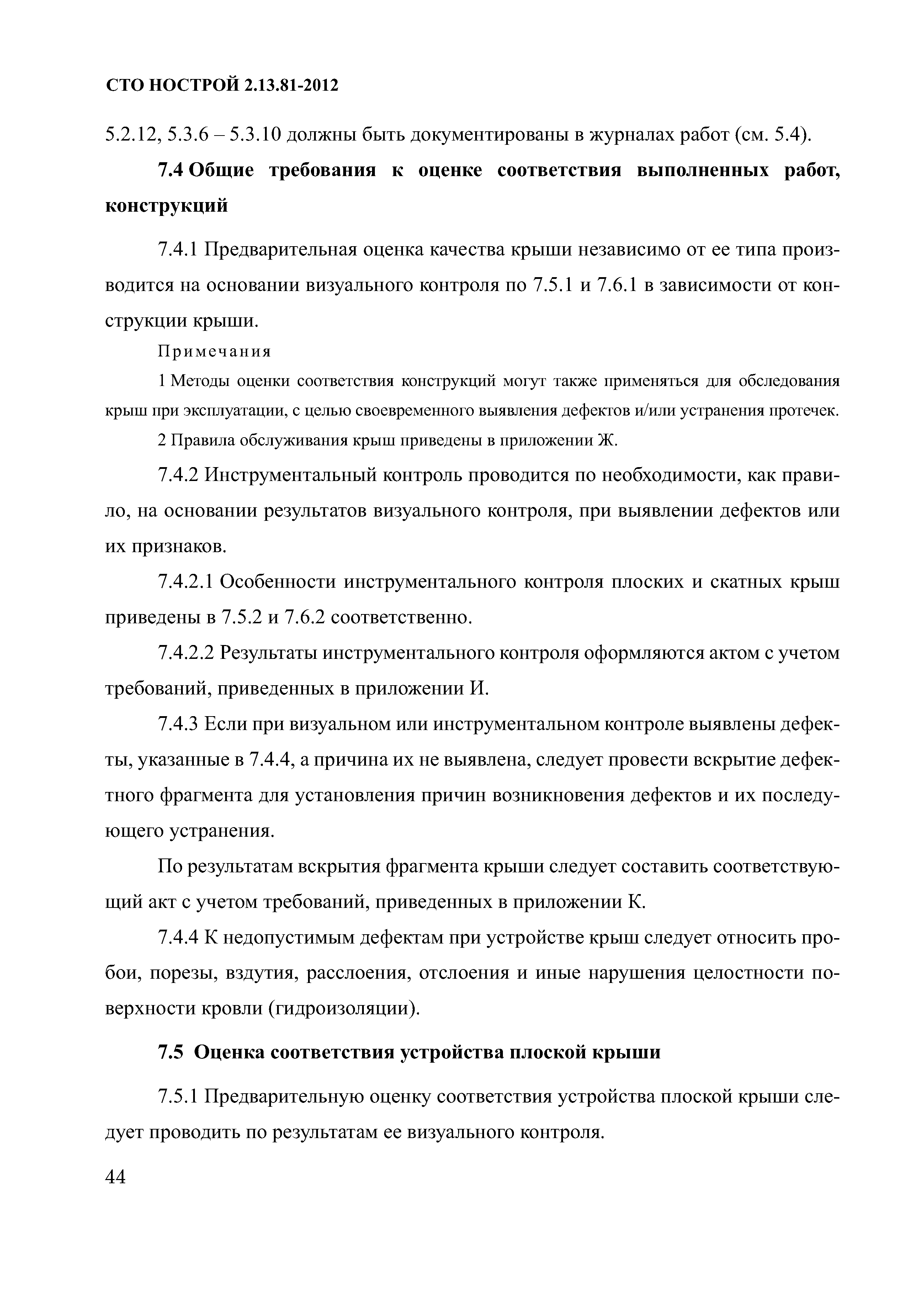 СТО НОСТРОЙ 2.13.81-2012

5.2.12, 5.3.6 – 5.3.10 должны быть документированы в журналах работ (см. 5.4).

7.4 Общие требования к оценке соответствия выполненных работ, конструкций

7.4.1 Предварительная оценка качества крыши независимо от ее типа производится на основании визуального контроля по 7.5.1 и 7.6.1 в зависимости от конструкции крыши.

Примечания

1 Методы оценки соответствия конструкций могут также применяться для обследования крыш при эксплуатации, с целью своевременного выявления дефектов и/или устранения протечек.

2 Правила обслуживания крыш приведены в приложении Ж.

7.4.2 Инструментальный контроль проводится по необходимости, как правило, на основании результатов визуального контроля, при выявлении дефектов или их признаков.

7.4.2.1 Особенности инструментального контроля плоских и скатных крыш приведены в 7.5.2 и 7.6.2 соответственно.

7.4.2.2 Результаты инструментального контроля оформляются актом с учетом требований, приведенных в приложении И.

7.4.3 Если при визуальном или инструментальном контроле выявлены дефекты, указанные в 7.4.4, а причина их не выявлена, следует провести вскрытие дефектного фрагмента для установления причин возникновения дефектов и их последующего устранения.

По результатам вскрытия фрагмента крыши следует составить соответствующий акт с учетом требований, приведенных в приложении К.

7.4.4 К недопустимым дефектам при устройстве крыш следует относить пробои, порезы, вздутия, расслоения, отслоения и иные нарушения целостности поверхности кровли (гидроизоляции).

7.5 Оценка соответствия устройства плоской крыши

7.5.1 Предварительную оценку соответствия устройства плоской крыши следует проводить по результатам ее визуального контроля.

44